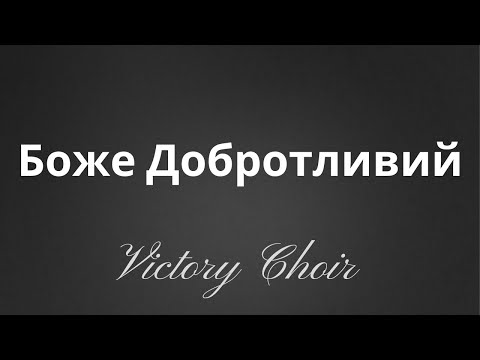 Боже Добротливий

Victory Choir